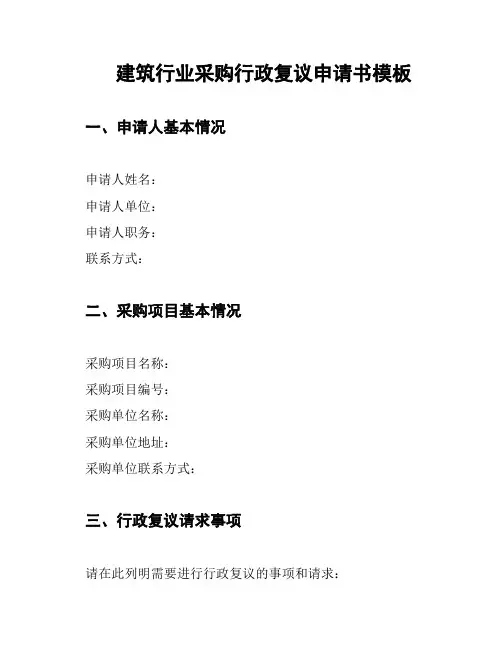 建筑行业采购行政复议申请书模板

一、申请人基本情况

申请人姓名：
申请人单位：
申请人职务：
联系方式：

二、采购项目基本情况

采购项目名称：
采购项目编号：
采购单位名称：
采购单位地址：
采购单位联系方式：

三、行政复议请求事项

请在此列明需要进行行政复议的事项和请求：